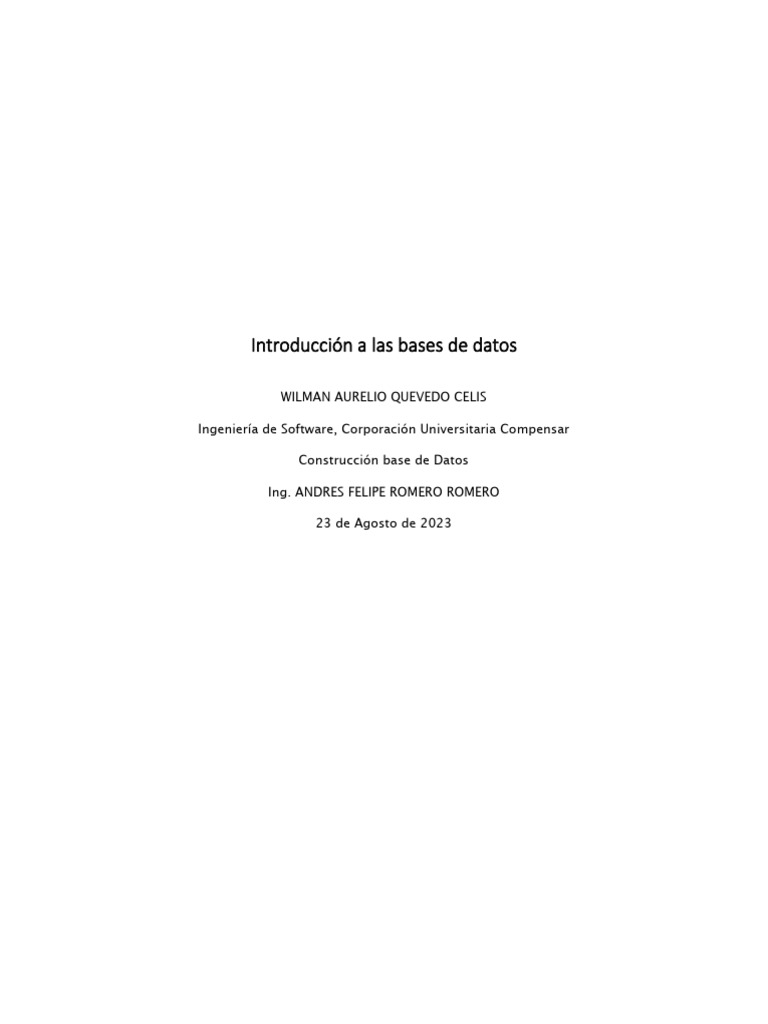 Introducción a las bases de datos

WILMAN AURELIO QUEVEDO CELIS

Ingeniería de Software, Corporación Universitaria Compensar

Construcción base de Datos

Ing. ANDRES FELIPE ROMERO ROMERO

23 de Agosto de 2023